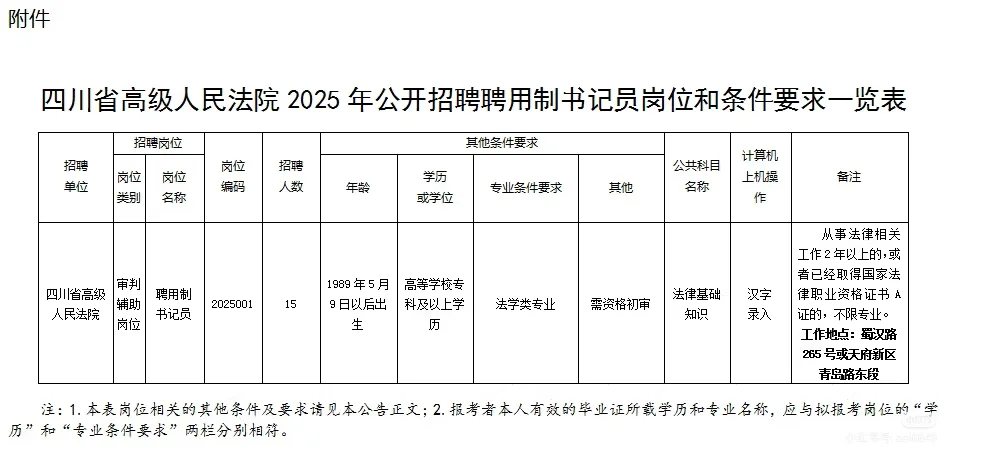 附件

四川省高级人民法院 2025 年公开招聘聘用制书记员岗位和条件要求一览表

| 招聘单位 | 招聘岗位 岗位类别 | 招聘岗位 岗位名称 | 岗位编码 | 招聘人数 | 其他条件要求 年龄 | 其他条件要求 学历或学位 | 其他条件要求 专业条件要求 | 其他条件要求 其他 | 公共科目名称 | 计算机上机操作 | 备注 |
|---|---|---|---|---|---|---|---|---|---|---|---|
| 四川省高级人民法院 | 审判辅助岗位 | 聘用制书记员 | 2025001 | 15 | 1989 年 5 月 9 日以后出生 | 高等学校专科及以上学历 | 法学类专业 | 需资格初审 | 法律基础知识 | 汉字录入 | 从事法律相关工作 2 年以上的，或者已经取得国家法律职业资格证书 A 证的，不限专业。工作地点：蜀汉路 265 号或天府新区青岛路东段 |

注：1. 本表岗位相关的其他条件及要求请见本公告正文；2. 报考者本人有效的毕业证所载学历和专业名称，应与拟报考岗位的“学历”和“专业条件要求”两栏分别相符。